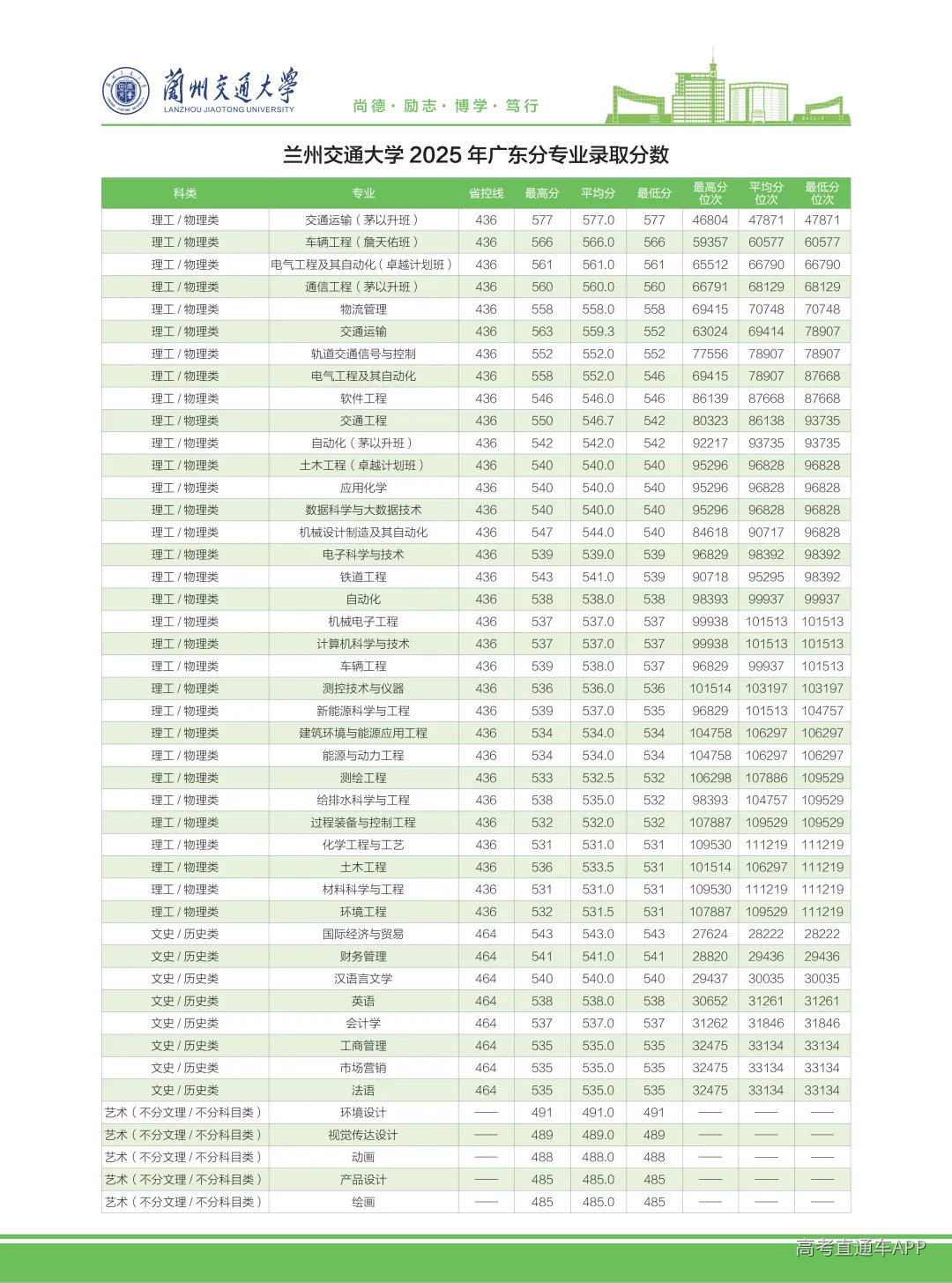 蘭州交通大學
LANZHOU JIAOTONG UNIVERSITY
尚德 · 励志 · 博学 · 笃行

兰州交通大学 2025 年广东分专业录取分数

| 科类 | 专业 | 省控线 | 最高分 | 平均分 | 最低分 | 最高分位次 | 平均分位次 | 最低分位次 |
|---|---|---|---|---|---|---|---|---|
| 理工 / 物理类 | 交通运输（茅以升班） | 436 | 577 | 577.0 | 577 | 46804 | 47871 | 47871 |
| 理工 / 物理类 | 车辆工程（詹天佑班） | 436 | 566 | 566.0 | 566 | 59357 | 60577 | 60577 |
| 理工 / 物理类 | 电气工程及其自动化（卓越计划班） | 436 | 561 | 561.0 | 561 | 65512 | 66790 | 66790 |
| 理工 / 物理类 | 通信工程（茅以升班） | 436 | 560 | 560.0 | 560 | 66791 | 68129 | 68129 |
| 理工 / 物理类 | 物流管理 | 436 | 558 | 558.0 | 558 | 69415 | 70748 | 70748 |
| 理工 / 物理类 | 交通运输 | 436 | 563 | 559.3 | 552 | 63024 | 69414 | 78907 |
| 理工 / 物理类 | 轨道交通信号与控制 | 436 | 552 | 552.0 | 552 | 77556 | 78907 | 78907 |
| 理工 / 物理类 | 电气工程及其自动化 | 436 | 558 | 552.0 | 546 | 69415 | 78907 | 87668 |
| 理工 / 物理类 | 软件工程 | 436 | 546 | 546.0 | 546 | 86139 | 87668 | 87668 |
| 理工 / 物理类 | 交通工程 | 436 | 550 | 546.7 | 542 | 80323 | 86138 | 93735 |
| 理工 / 物理类 | 自动化（茅以升班） | 436 | 542 | 542.0 | 542 | 92217 | 93735 | 93735 |
| 理工 / 物理类 | 土木工程（卓越计划班） | 436 | 540 | 540.0 | 540 | 95296 | 96828 | 96828 |
| 理工 / 物理类 | 应用化学 | 436 | 540 | 540.0 | 540 | 95296 | 96828 | 96828 |
| 理工 / 物理类 | 数据科学与大数据技术 | 436 | 540 | 540.0 | 540 | 95296 | 96828 | 96828 |
| 理工 / 物理类 | 机械设计制造及其自动化 | 436 | 547 | 544.0 | 540 | 84618 | 90717 | 96828 |
| 理工 / 物理类 | 电子科学与技术 | 436 | 539 | 539.0 | 539 | 96829 | 98392 | 98392 |
| 理工 / 物理类 | 铁道工程 | 436 | 543 | 541.0 | 539 | 90718 | 95295 | 98392 |
| 理工 / 物理类 | 自动化 | 436 | 538 | 538.0 | 538 | 98393 | 99937 | 99937 |
| 理工 / 物理类 | 机械电子工程 | 436 | 537 | 537.0 | 537 | 99938 | 101513 | 101513 |
| 理工 / 物理类 | 计算机科学与技术 | 436 | 537 | 537.0 | 537 | 99938 | 101513 | 101513 |
| 理工 / 物理类 | 车辆工程 | 436 | 539 | 538.0 | 537 | 96829 | 99937 | 101513 |
| 理工 / 物理类 | 测控技术与仪器 | 436 | 536 | 536.0 | 536 | 101514 | 103197 | 103197 |
| 理工 / 物理类 | 新能源科学与工程 | 436 | 539 | 537.0 | 535 | 96829 | 101513 | 104757 |
| 理工 / 物理类 | 建筑环境与能源应用工程 | 436 | 534 | 534.0 | 534 | 104758 | 106297 | 106297 |
| 理工 / 物理类 | 能源与动力工程 | 436 | 534 | 534.0 | 534 | 104758 | 106297 | 106297 |
| 理工 / 物理类 | 测绘工程 | 436 | 533 | 532.5 | 532 | 106298 | 107886 | 109529 |
| 理工 / 物理类 | 给排水科学与工程 | 436 | 538 | 535.0 | 532 | 98393 | 104757 | 109529 |
| 理工 / 物理类 | 过程装备与控制工程 | 436 | 532 | 532.0 | 532 | 107887 | 109529 | 109529 |
| 理工 / 物理类 | 化学工程与工艺 | 436 | 531 | 531.0 | 531 | 109530 | 111219 | 111219 |
| 理工 / 物理类 | 土木工程 | 436 | 536 | 533.5 | 531 | 101514 | 106297 | 111219 |
| 理工 / 物理类 | 材料科学与工程 | 436 | 531 | 531.0 | 531 | 109530 | 111219 | 111219 |
| 理工 / 物理类 | 环境工程 | 436 | 532 | 531.5 | 531 | 107887 | 109529 | 111219 |
| 文史 / 历史类 | 国际经济与贸易 | 464 | 543 | 543.0 | 543 | 27624 | 28222 | 28222 |
| 文史 / 历史类 | 财务管理 | 464 | 541 | 541.0 | 541 | 28820 | 29436 | 29436 |
| 文史 / 历史类 | 汉语言文学 | 464 | 540 | 540.0 | 540 | 29437 | 30035 | 30035 |
| 文史 / 历史类 | 英语 | 464 | 538 | 538.0 | 538 | 30652 | 31261 | 31261 |
| 文史 / 历史类 | 会计学 | 464 | 537 | 537.0 | 537 | 31262 | 31846 | 31846 |
| 文史 / 历史类 | 工商管理 | 464 | 535 | 535.0 | 535 | 32475 | 33134 | 33134 |
| 文史 / 历史类 | 市场营销 | 464 | 535 | 535.0 | 535 | 32475 | 33134 | 33134 |
| 文史 / 历史类 | 法语 | 464 | 535 | 535.0 | 535 | 32475 | 33134 | 33134 |
| 艺术（不分文理 / 不分科目类） | 环境设计 | —— | 491 | 491.0 | 491 | —— | —— | —— |
| 艺术（不分文理 / 不分科目类） | 视觉传达设计 | —— | 489 | 489.0 | 489 | —— | —— | —— |
| 艺术（不分文理 / 不分科目类） | 动画 | —— | 488 | 488.0 | 488 | —— | —— | —— |
| 艺术（不分文理 / 不分科目类） | 产品设计 | —— | 485 | 485.0 | 485 | —— | —— | —— |
| 艺术（不分文理 / 不分科目类） | 绘画 | —— | 485 | 485.0 | 485 | —— | —— | —— |

高考直通车APP